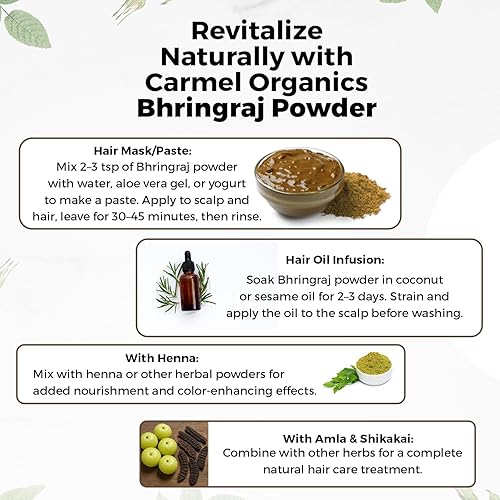 Revitalize Naturally with Carmel Organics Bhringraj Powder

Hair Mask/Paste:
Mix 2–3 tsp of Bhringraj powder with water, aloe vera gel, or yogurt to make a paste. Apply to scalp and hair, leave for 30–45 minutes, then rinse.

Hair Oil Infusion:
Soak Bhringraj powder in coconut or sesame oil for 2–3 days. Strain and apply the oil to the scalp before washing.

With Henna:
Mix with henna or other herbal powders for added nourishment and color-enhancing effects.

With Amla & Shikakai:
Combine with other herbs for a complete natural hair care treatment.